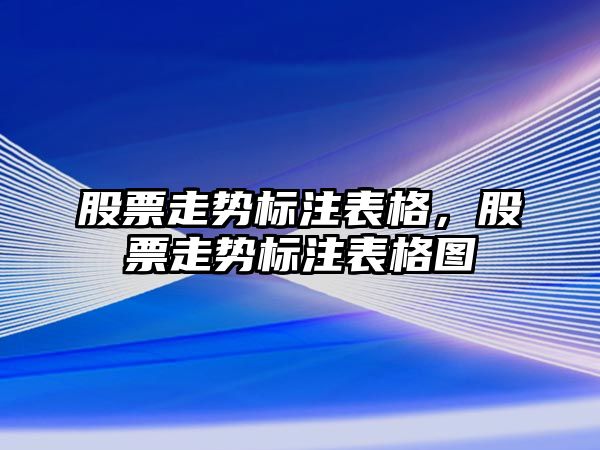 股票走势标注表格，股票走势标注表格图